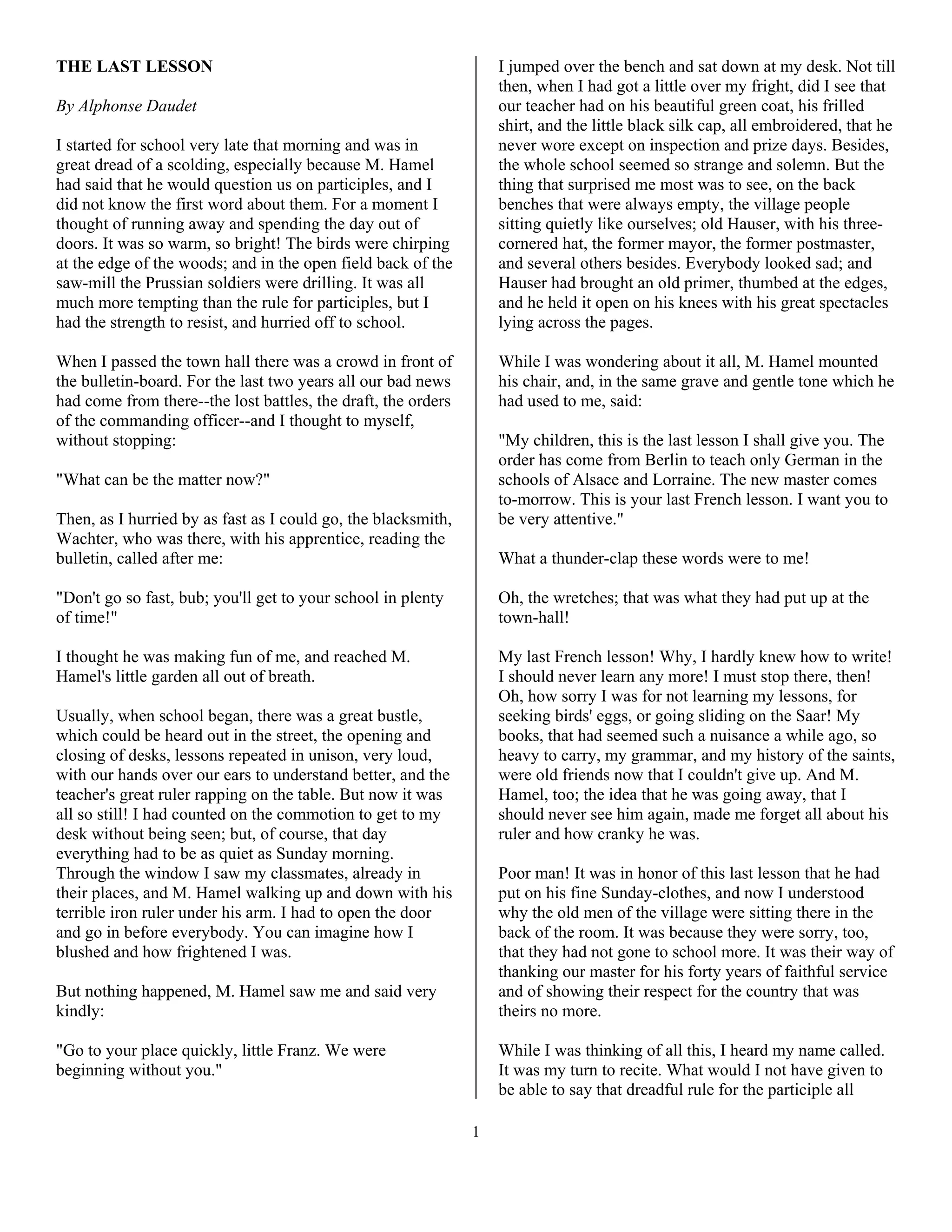 THE LAST LESSON

By Alphonse Daudet

I started for school very late that morning and was in great dread of a scolding, especially because M. Hamel had said that he would question us on participles, and I did not know the first word about them. For a moment I thought of running away and spending the day out of doors. It was so warm, so bright! The birds were chirping at the edge of the woods; and in the open field back of the saw-mill the Prussian soldiers were drilling. It was all much more tempting than the rule for participles, but I had the strength to resist, and hurried off to school.

When I passed the town hall there was a crowd in front of the bulletin-board. For the last two years all our bad news had come from there--the lost battles, the draft, the orders of the commanding officer--and I thought to myself, without stopping:

"What can be the matter now?"

Then, as I hurried by as fast as I could go, the blacksmith, Wachter, who was there, with his apprentice, reading the bulletin, called after me:

"Don't go so fast, bub; you'll get to your school in plenty of time!"

I thought he was making fun of me, and reached M. Hamel's little garden all out of breath.

Usually, when school began, there was a great bustle, which could be heard out in the street, the opening and closing of desks, lessons repeated in unison, very loud, with our hands over our ears to understand better, and the teacher's great ruler rapping on the table. But now it was all so still! I had counted on the commotion to get to my desk without being seen; but, of course, that day everything had to be as quiet as Sunday morning. Through the window I saw my classmates, already in their places, and M. Hamel walking up and down with his terrible iron ruler under his arm. I had to open the door and go in before everybody. You can imagine how I blushed and how frightened I was.

But nothing happened, M. Hamel saw me and said very kindly:

"Go to your place quickly, little Franz. We were beginning without you."

I jumped over the bench and sat down at my desk. Not till then, when I had got a little over my fright, did I see that our teacher had on his beautiful green coat, his frilled shirt, and the little black silk cap, all embroidered, that he never wore except on inspection and prize days. Besides, the whole school seemed so strange and solemn. But the thing that surprised me most was to see, on the back benches that were always empty, the village people sitting quietly like ourselves; old Hauser, with his three-cornered hat, the former mayor, the former postmaster, and several others besides. Everybody looked sad; and Hauser had brought an old primer, thumbed at the edges, and he held it open on his knees with his great spectacles lying across the pages.

While I was wondering about it all, M. Hamel mounted his chair, and, in the same grave and gentle tone which he had used to me, said:

"My children, this is the last lesson I shall give you. The order has come from Berlin to teach only German in the schools of Alsace and Lorraine. The new master comes to-morrow. This is your last French lesson. I want you to be very attentive."

What a thunder-clap these words were to me!

Oh, the wretches; that was what they had put up at the town-hall!

My last French lesson! Why, I hardly knew how to write! I should never learn any more! I must stop there, then! Oh, how sorry I was for not learning my lessons, for seeking birds' eggs, or going sliding on the Saar! My books, that had seemed such a nuisance a while ago, so heavy to carry, my grammar, and my history of the saints, were old friends now that I couldn't give up. And M. Hamel, too; the idea that he was going away, that I should never see him again, made me forget all about his ruler and how cranky he was.

Poor man! It was in honor of this last lesson that he had put on his fine Sunday-clothes, and now I understood why the old men of the village were sitting there in the back of the room. It was because they were sorry, too, that they had not gone to school more. It was their way of thanking our master for his forty years of faithful service and of showing their respect for the country that was theirs no more.

While I was thinking of all this, I heard my name called. It was my turn to recite. What would I not have given to be able to say that dreadful rule for the participle all

1